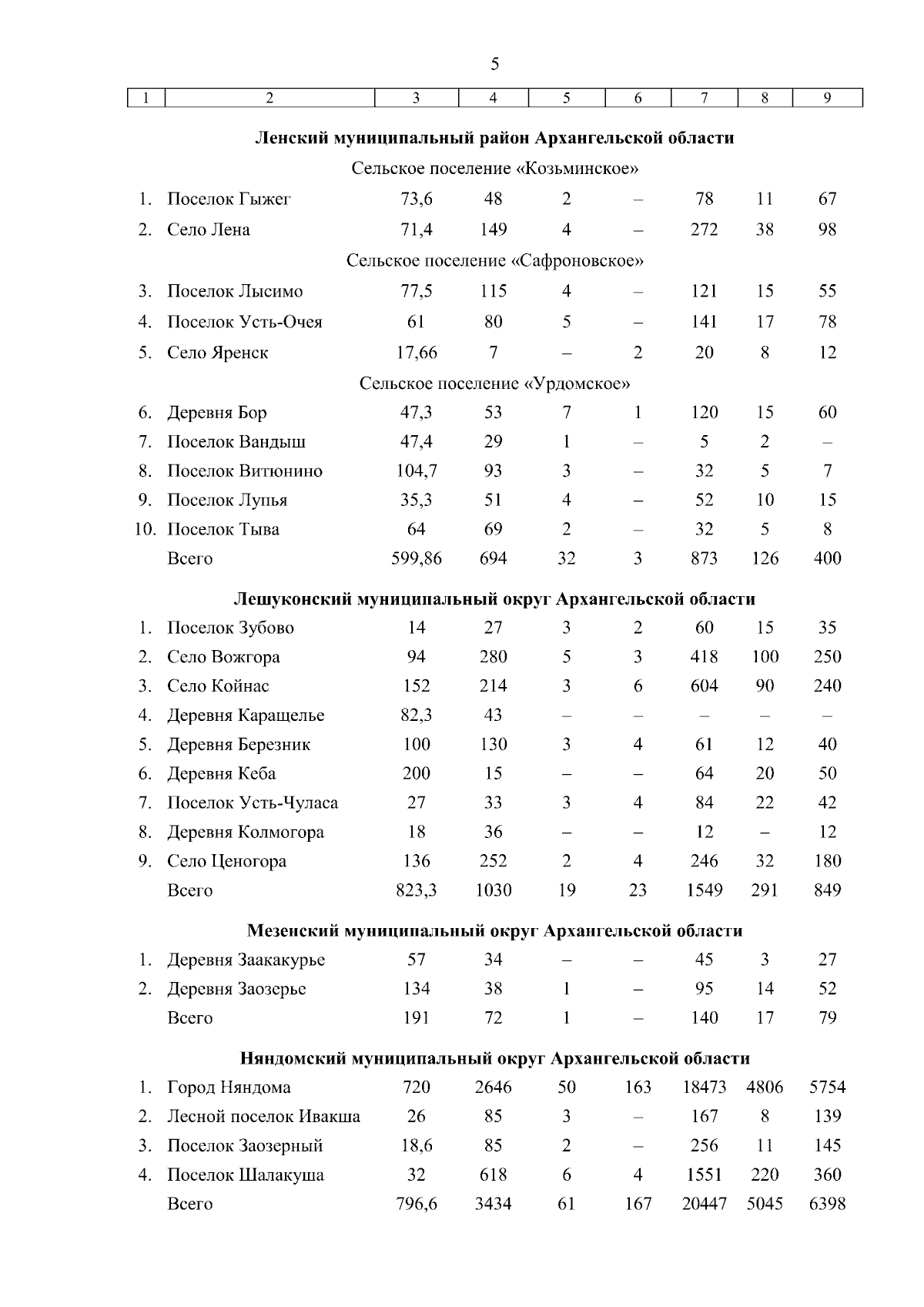 5

| 1 | 2 | 3 | 4 | 5 | 6 | 7 | 8 | 9 |
|---|---|---|---|---|---|---|---|---|
| | **Ленский муниципальный район Архангельской области** | | | | | | | |
| | Сельское поселение «Козьминское» | | | | | | | |
| 1. | Поселок Гыжег | 73,6 | 48 | 2 | – | 78 | 11 | 67 |
| 2. | Село Лена | 71,4 | 149 | 4 | – | 272 | 38 | 98 |
| | Сельское поселение «Сафроновское» | | | | | | | |
| 3. | Поселок Лысимо | 77,5 | 115 | 4 | – | 121 | 15 | 55 |
| 4. | Поселок Усть-Очея | 61 | 80 | 5 | – | 141 | 17 | 78 |
| 5. | Село Яренск | 17,66 | 7 | – | 2 | 20 | 8 | 12 |
| | Сельское поселение «Урдомское» | | | | | | | |
| 6. | Деревня Бор | 47,3 | 53 | 7 | 1 | 120 | 15 | 60 |
| 7. | Поселок Вандыш | 47,4 | 29 | 1 | – | 5 | 2 | – |
| 8. | Поселок Витюнино | 104,7 | 93 | 3 | – | 32 | 5 | 7 |
| 9. | Поселок Лупья | 35,3 | 51 | 4 | – | 52 | 10 | 15 |
| 10. | Поселок Тыва | 64 | 69 | 2 | – | 32 | 5 | 8 |
| | Всего | 599,86 | 694 | 32 | 3 | 873 | 126 | 400 |
| | **Лешуконский муниципальный округ Архангельской области** | | | | | | | |
| 1. | Поселок Зубово | 14 | 27 | 3 | 2 | 60 | 15 | 35 |
| 2. | Село Вожгора | 94 | 280 | 5 | 3 | 418 | 100 | 250 |
| 3. | Село Койнас | 152 | 214 | 3 | 6 | 604 | 90 | 240 |
| 4. | Деревня Каращелье | 82,3 | 43 | – | – | – | – | – |
| 5. | Деревня Березник | 100 | 130 | 3 | 4 | 61 | 12 | 40 |
| 6. | Деревня Кеба | 200 | 15 | – | – | 64 | 20 | 50 |
| 7. | Поселок Усть-Чуласа | 27 | 33 | 3 | 4 | 84 | 22 | 42 |
| 8. | Деревня Колмогора | 18 | 36 | – | – | 12 | – | 12 |
| 9. | Село Ценогора | 136 | 252 | 2 | 4 | 246 | 32 | 180 |
| | Всего | 823,3 | 1030 | 19 | 23 | 1549 | 291 | 849 |
| | **Мезенский муниципальный округ Архангельской области** | | | | | | | |
| 1. | Деревня Заакакурье | 57 | 34 | – | – | 45 | 3 | 27 |
| 2. | Деревня Заозерье | 134 | 38 | 1 | – | 95 | 14 | 52 |
| | Всего | 191 | 72 | 1 | – | 140 | 17 | 79 |
| | **Няндомский муниципальный округ Архангельской области** | | | | | | | |
| 1. | Город Няндома | 720 | 2646 | 50 | 163 | 18473 | 4806 | 5754 |
| 2. | Лесной поселок Ивакша | 26 | 85 | 3 | – | 167 | 8 | 139 |
| 3. | Поселок Заозерный | 18,6 | 85 | 2 | – | 256 | 11 | 145 |
| 4. | Поселок Шалакуша | 32 | 618 | 6 | 4 | 1551 | 220 | 360 |
| | Всего | 796,6 | 3434 | 61 | 167 | 20447 | 5045 | 6398 |